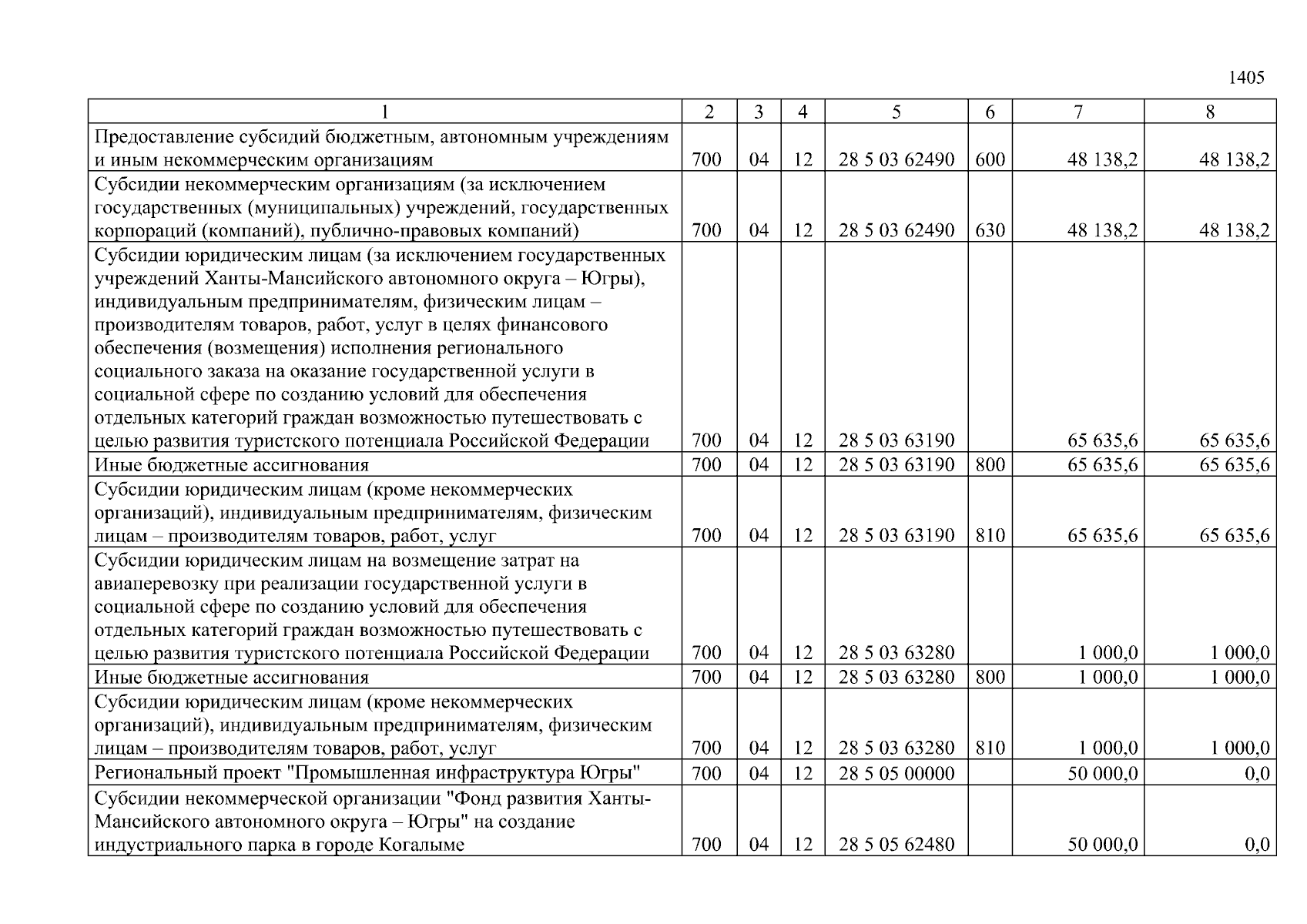 1405

| 1 | 2 | 3 | 4 | 5 | 6 | 7 | 8 |
|---|---|---|---|---|---|---|---|
| Предоставление субсидий бюджетным, автономным учреждениям и иным некоммерческим организациям | 700 | 04 | 12 | 28 5 03 62490 | 600 | 48 138,2 | 48 138,2 |
| Субсидии некоммерческим организациям (за исключением государственных (муниципальных) учреждений, государственных корпораций (компаний), публично-правовых компаний) | 700 | 04 | 12 | 28 5 03 62490 | 630 | 48 138,2 | 48 138,2 |
| Субсидии юридическим лицам (за исключением государственных учреждений Ханты-Мансийского автономного округа – Югры), индивидуальным предпринимателям, физическим лицам – производителям товаров, работ, услуг в целях финансового обеспечения (возмещения) исполнения регионального социального заказа на оказание государственной услуги в социальной сфере по созданию условий для обеспечения отдельных категорий граждан возможностью путешествовать с целью развития туристского потенциала Российской Федерации | 700 | 04 | 12 | 28 5 03 63190 | | 65 635,6 | 65 635,6 |
| Иные бюджетные ассигнования | 700 | 04 | 12 | 28 5 03 63190 | 800 | 65 635,6 | 65 635,6 |
| Субсидии юридическим лицам (кроме некоммерческих организаций), индивидуальным предпринимателям, физическим лицам – производителям товаров, работ, услуг | 700 | 04 | 12 | 28 5 03 63190 | 810 | 65 635,6 | 65 635,6 |
| Субсидии юридическим лицам на возмещение затрат на авиаперевозку при реализации государственной услуги в социальной сфере по созданию условий для обеспечения отдельных категорий граждан возможностью путешествовать с целью развития туристского потенциала Российской Федерации | 700 | 04 | 12 | 28 5 03 63280 | | 1 000,0 | 1 000,0 |
| Иные бюджетные ассигнования | 700 | 04 | 12 | 28 5 03 63280 | 800 | 1 000,0 | 1 000,0 |
| Субсидии юридическим лицам (кроме некоммерческих организаций), индивидуальным предпринимателям, физическим лицам – производителям товаров, работ, услуг | 700 | 04 | 12 | 28 5 03 63280 | 810 | 1 000,0 | 1 000,0 |
| Региональный проект "Промышленная инфраструктура Югры" | 700 | 04 | 12 | 28 5 05 00000 | | 50 000,0 | 0,0 |
| Субсидии некоммерческой организации "Фонд развития Ханты-Мансийского автономного округа – Югры" на создание индустриального парка в городе Когалыме | 700 | 04 | 12 | 28 5 05 62480 | | 50 000,0 | 0,0 |